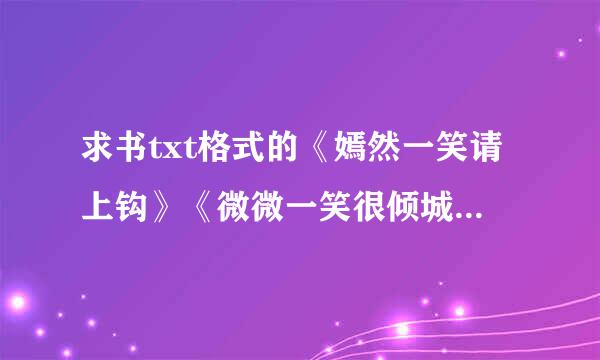 求书txt格式的《嫣然一笑请上钩》《微微一笑很倾城...